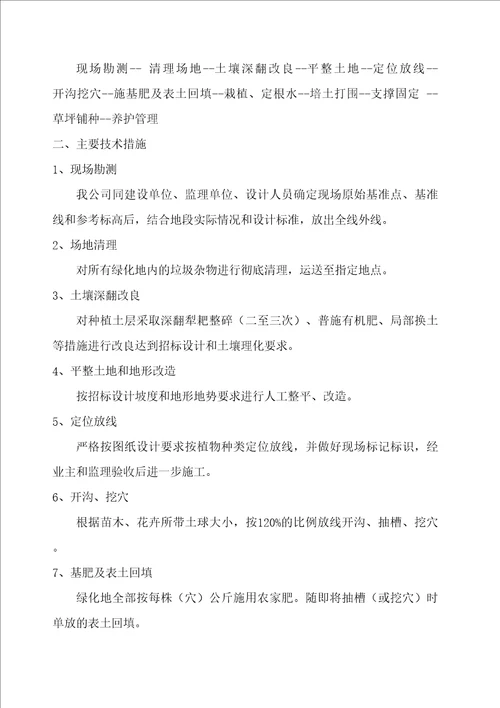 现场勘测-- 清理场地--土壤深翻改良--平整土地--定位放线--开沟挖穴--施基肥及表土回填--栽植、定根水--培土打围--支撑固定 --草坪铺种--养护管理

二、主要技术措施

1、现场勘测

我公司同建设单位、监理单位、设计人员确定现场原始基准点、基准线和参考标高后，结合地段实际情况和设计标准，放出全线外线。

2、场地清理

对所有绿化地内的垃圾杂物进行彻底清理，运送至指定地点。

3、土壤深翻改良

对种植土层采取深翻犁耙整碎（二至三次）、普施有机肥、局部换土等措施进行改良达到招标设计和土壤理化要求。

4、平整土地和地形改造

按招标设计坡度和地形地势要求进行人工整平、改造。

5、定位放线

严格按图纸设计要求按植物种类定位放线，并做好现场标记标识，经业主和监理验收后进一步施工。

6、开沟、挖穴

根据苗木、花卉所带土球大小，按120%的比例放线开沟、抽槽、挖穴。

7、基肥及表土回填

绿化地全部按每株（穴）公斤施用农家肥。随即将抽槽（或挖穴）时单放的表土回填。